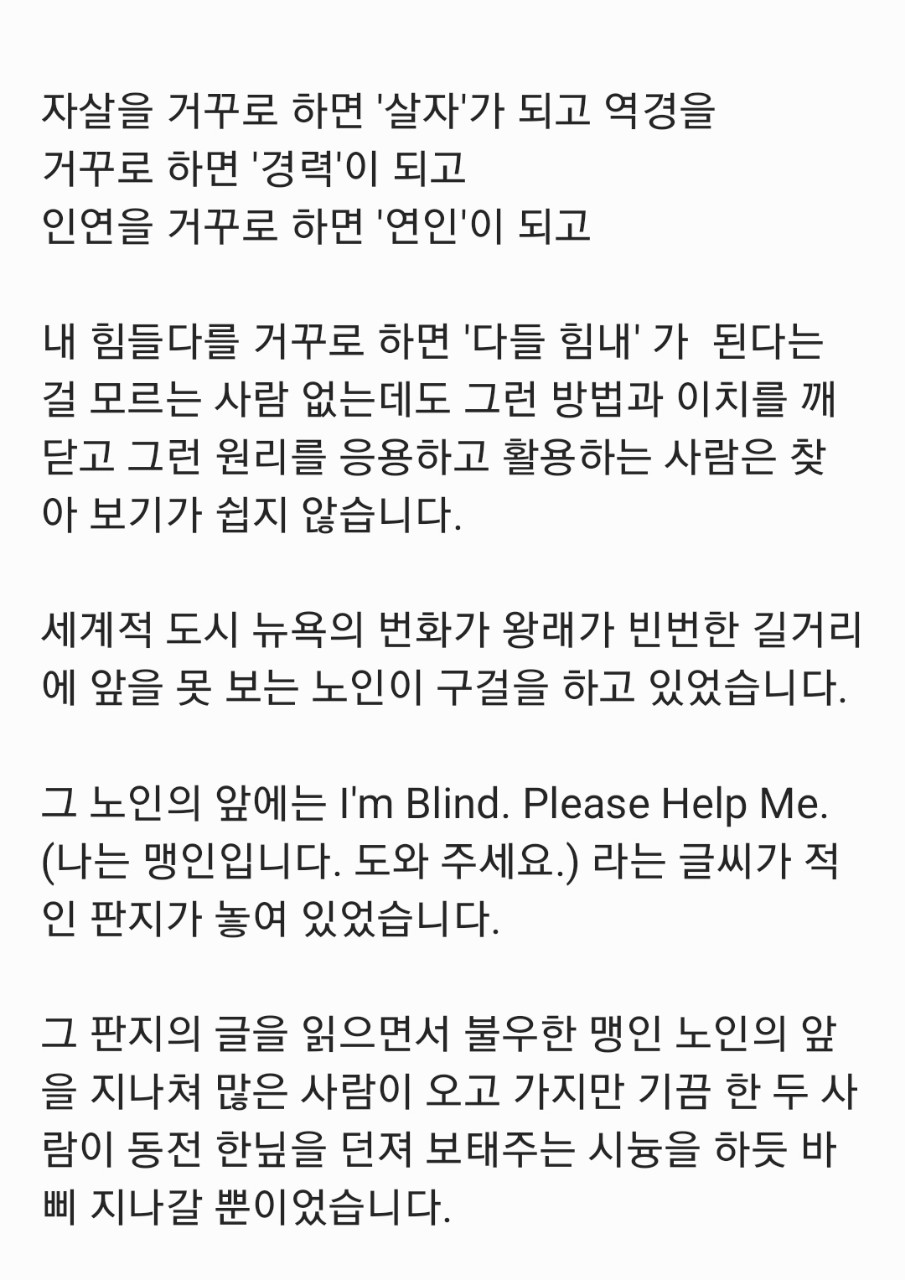 자살을 거꾸로 하면 '살자'가 되고 역경을 거꾸로 하면 '경력'이 되고
인연을 거꾸로 하면 '연인'이 되고

내 힘들다를 거꾸로 하면 '다들 힘내' 가  된다는 걸 모르는 사람 없는데도 그런 방법과 이치를 깨닫고 그런 원리를 응용하고 활용하는 사람은 찾아 보기가 쉽지 않습니다.

세계적 도시 뉴욕의 번화가 왕래가 빈번한 길거리에 앞을 못 보는 노인이 구걸을 하고 있었습니다.

그 노인의 앞에는 I'm Blind. Please Help Me. (나는 맹인입니다. 도와 주세요.) 라는 글씨가 적인 판지가 놓여 있었습니다.

그 판지의 글을 읽으면서 불우한 맹인 노인의 앞을 지나쳐 많은 사람이 오고 가지만 기끔 한 두 사람이 동전 한닢을 던져 보태주는 시늉을 하듯 바삐 지나갈 뿐이었습니다.